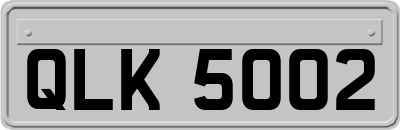 QLK 5002